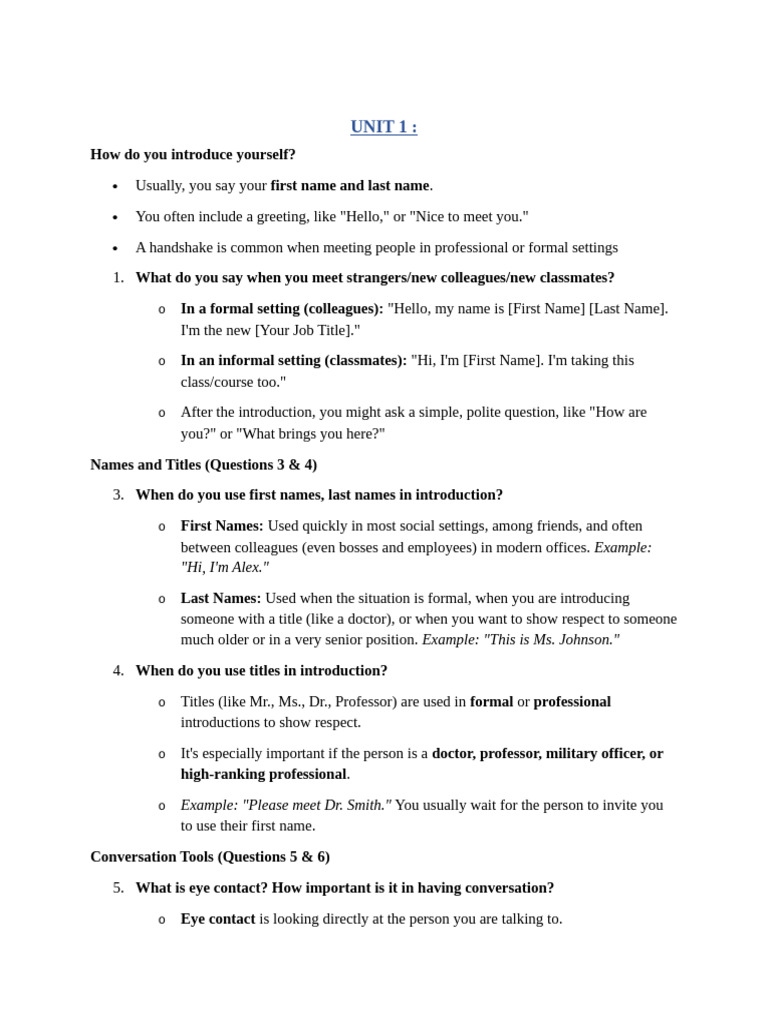 UNIT 1 :

How do you introduce yourself?

• Usually, you say your first name and last name.

• You often include a greeting, like "Hello," or "Nice to meet you."

• A handshake is common when meeting people in professional or formal settings

1. What do you say when you meet strangers/new colleagues/new classmates?

o In a formal setting (colleagues): "Hello, my name is [First Name] [Last Name]. I'm the new [Your Job Title]."

o In an informal setting (classmates): "Hi, I'm [First Name]. I'm taking this class/course too."

o After the introduction, you might ask a simple, polite question, like "How are you?" or "What brings you here?"

Names and Titles (Questions 3 & 4)

3. When do you use first names, last names in introduction?

o First Names: Used quickly in most social settings, among friends, and often between colleagues (even bosses and employees) in modern offices. Example: "Hi, I'm Alex."

o Last Names: Used when the situation is formal, when you are introducing someone with a title (like a doctor), or when you want to show respect to someone much older or in a very senior position. Example: "This is Ms. Johnson."

4. When do you use titles in introduction?

o Titles (like Mr., Ms., Dr., Professor) are used in formal or professional introductions to show respect.

o It's especially important if the person is a doctor, professor, military officer, or high-ranking professional.

o Example: "Please meet Dr. Smith." You usually wait for the person to invite you to use their first name.

Conversation Tools (Questions 5 & 6)

5. What is eye contact? How important is it in having conversation?

o Eye contact is looking directly at the person you are talking to.